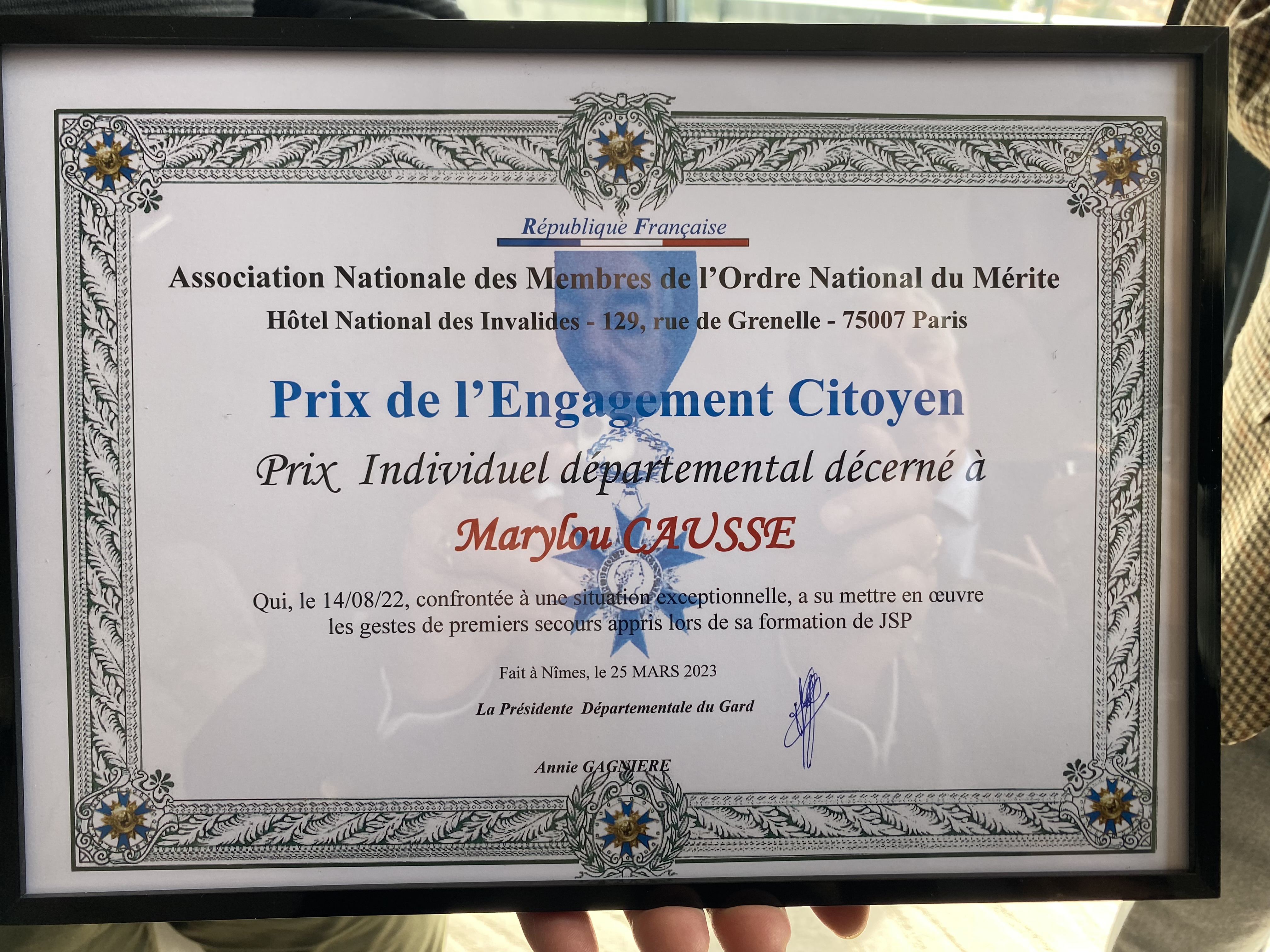 République Française

Association Nationale des Membres de l'Ordre National du Mérite

Hôtel National des Invalides - 129, rue de Grenelle - 75007 Paris

Prix de l'Engagement Citoyen

Prix Individuel départemental décerné à

Marylou CAUSSE

Qui, le 14/08/22, confrontée à une situation exceptionnelle, a su mettre en œuvre les gestes de premiers secours appris lors de sa formation de JSP

Fait à Nîmes, le 25 MARS 2023

La Présidente Départementale du Gard

Annie GAGNIERE